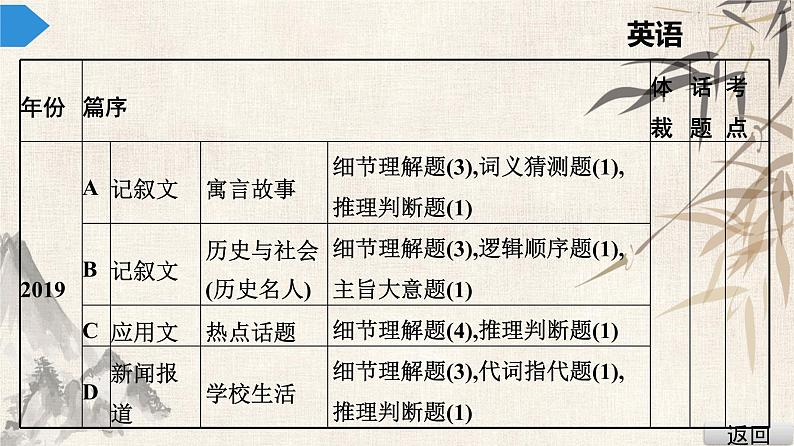 英语

| 年份 | 篇序 | | | | 体裁 | 话题 | 考点 |
|---|---|---|---|---|---|---|---|
| 2019 | A | 记叙文 | 寓言故事 | 细节理解题(3),词义猜测题(1),推理判断题(1) | | | |
| | B | 记叙文 | 历史与社会(历史名人) | 细节理解题(3),逻辑顺序题(1),主旨大意题(1) | | | |
| | C | 应用文 | 热点话题 | 细节理解题(4),推理判断题(1) | | | |
| | D | 新闻报道 | 学校生活 | 细节理解题(3),代词指代题(1),推理判断题(1) | | | |

返回